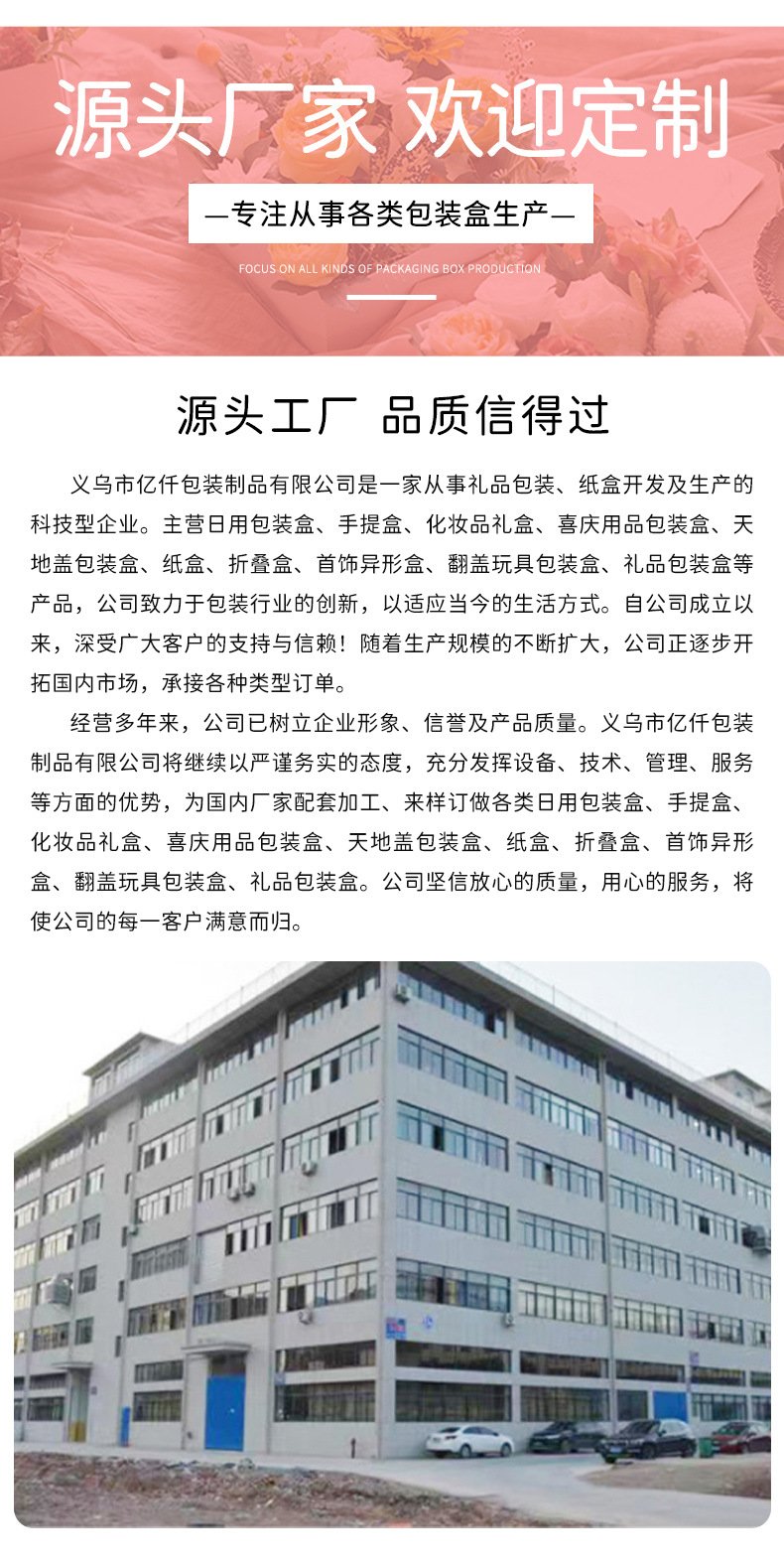 源头厂家 欢迎定制

—专注从事各类包装盒生产—

FOCUS ON ALL KINDS OF PACKAGING BOX PRODUCTION

源头工厂 品质信得过

义乌市亿仟包装制品有限公司是一家从事礼品包装、纸盒开发及生产的科技型企业。主营日用包装盒、手提盒、化妆品礼盒、喜庆用品包装盒、天地盖包装盒、纸盒、折叠盒、首饰异形盒、翻盖玩具包装盒、礼品包装盒等产品，公司致力于包装行业的创新，以适应当今的生活方式。自公司成立以来，深受广大客户的支持与信赖！随着生产规模的不断扩大，公司正逐步开拓国内市场，承接各种类型订单。

经营多年来，公司已树立企业形象、信誉及产品质量。义乌市亿仟包装制品有限公司将继续以严谨务实的态度，充分发挥设备、技术、管理、服务等方面的优势，为国内厂家配套加工、来样订做各类日用包装盒、手提盒、化妆品礼盒、喜庆用品包装盒、天地盖包装盒、纸盒、折叠盒、首饰异形盒、翻盖玩具包装盒、礼品包装盒。公司坚信放心的质量，用心的服务，将使公司的每一客户满意而归。